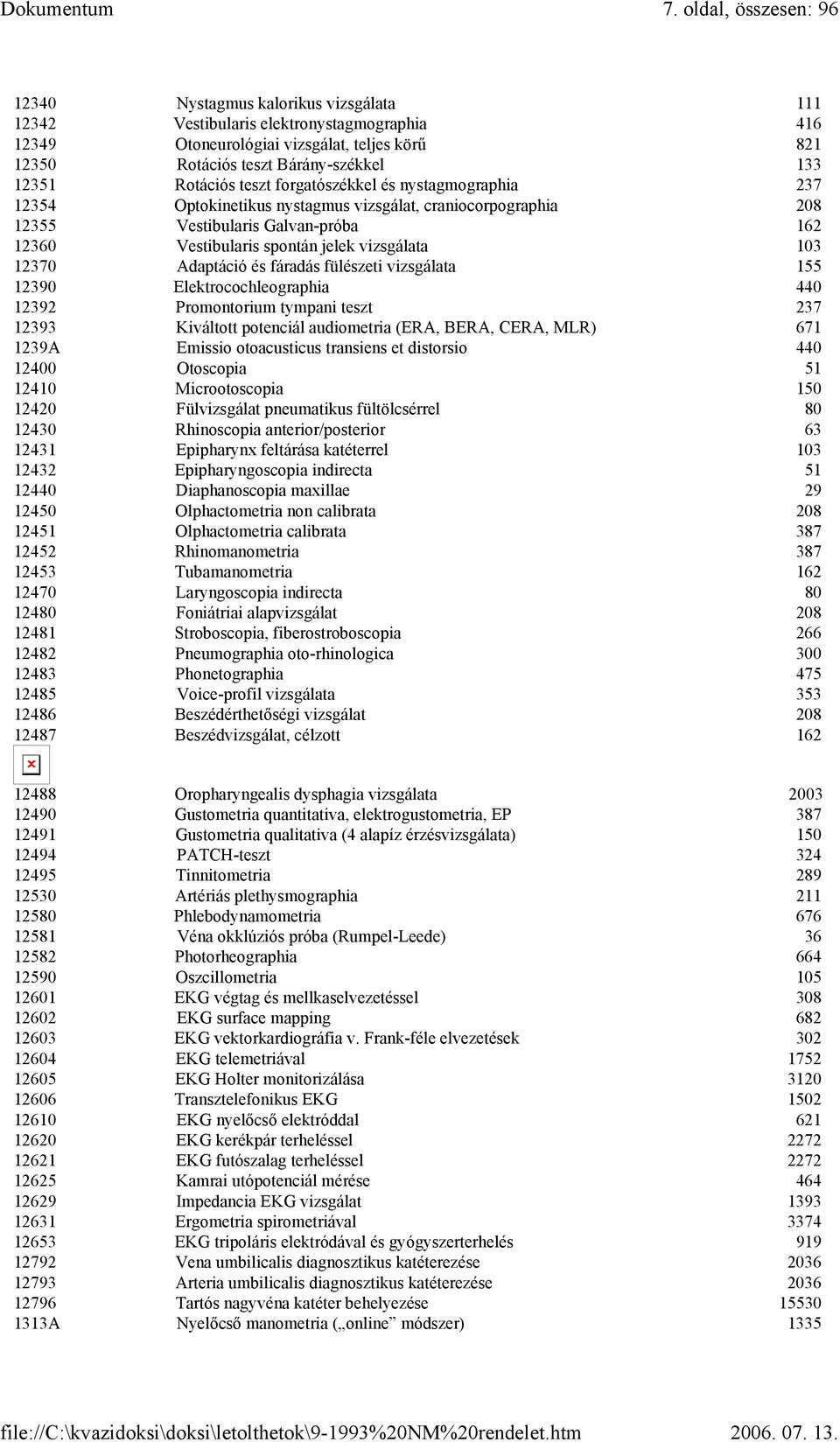 Dokumentum 7. oldal, összesen: 96

| | | |
|---|---|---|
| 12340 | Nystagmus kalorikus vizsgálata | 111 |
| 12342 | Vestibularis elektronystagmographia | 416 |
| 12349 | Otoneurológiai vizsgálat, teljes körű | 821 |
| 12350 | Rotációs teszt Bárány-székkel | 133 |
| 12351 | Rotációs teszt forgatószékkel és nystagmographia | 237 |
| 12354 | Optokinetikus nystagmus vizsgálat, craniocorpographia | 208 |
| 12355 | Vestibularis Galvan-próba | 162 |
| 12360 | Vestibularis spontán jelek vizsgálata | 103 |
| 12370 | Adaptáció és fáradás fülészeti vizsgálata | 155 |
| 12390 | Elektrocochleographia | 440 |
| 12392 | Promontorium tympani teszt | 237 |
| 12393 | Kiváltott potenciál audiometria (ERA, BERA, CERA, MLR) | 671 |
| 1239A | Emissio otoacusticus transiens et distorsio | 440 |
| 12400 | Otoscopia | 51 |
| 12410 | Microotoscopia | 150 |
| 12420 | Fülvizsgálat pneumatikus fültölcsérrel | 80 |
| 12430 | Rhinoscopia anterior/posterior | 63 |
| 12431 | Epipharynx feltárása katéterrel | 103 |
| 12432 | Epipharyngoscopia indirecta | 51 |
| 12440 | Diaphanoscopia maxillae | 29 |
| 12450 | Olphactometria non calibrata | 208 |
| 12451 | Olphactometria calibrata | 387 |
| 12452 | Rhinomanometria | 387 |
| 12453 | Tubamanometria | 162 |
| 12470 | Laryngoscopia indirecta | 80 |
| 12480 | Foniátriai alapvizsgálat | 208 |
| 12481 | Stroboscopia, fiberostroboscopia | 266 |
| 12482 | Pneumographia oto-rhinologica | 300 |
| 12483 | Phonetographia | 475 |
| 12485 | Voice-profil vizsgálata | 353 |
| 12486 | Beszédérthetőségi vizsgálat | 208 |
| 12487 | Beszédvizsgálat, célzott | 162 |
| 12488 | Oropharyngealis dysphagia vizsgálata | 2003 |
| 12490 | Gustometria quantitativa, elektrogustometria, EP | 387 |
| 12491 | Gustometria qualitativa (4 alapíz érzésvizsgálata) | 150 |
| 12494 | PATCH-teszt | 324 |
| 12495 | Tinnitometria | 289 |
| 12530 | Artériás plethysmographia | 211 |
| 12580 | Phlebodynamometria | 676 |
| 12581 | Véna okklúziós próba (Rumpel-Leede) | 36 |
| 12582 | Photorheographia | 664 |
| 12590 | Oszcillometria | 105 |
| 12601 | EKG végtag és mellkaselvezetéssel | 308 |
| 12602 | EKG surface mapping | 682 |
| 12603 | EKG vektorkardiográfia v. Frank-féle elvezetések | 302 |
| 12604 | EKG telemetriával | 1752 |
| 12605 | EKG Holter monitorizálása | 3120 |
| 12606 | Transztelefonikus EKG | 1502 |
| 12610 | EKG nyelőcső elektróddal | 621 |
| 12620 | EKG kerékpár terheléssel | 2272 |
| 12621 | EKG futószalag terheléssel | 2272 |
| 12625 | Kamrai utópotenciál mérése | 464 |
| 12629 | Impedancia EKG vizsgálat | 1393 |
| 12631 | Ergometria spirometriával | 3374 |
| 12653 | EKG tripoláris elektródával és gyógyszerterhelés | 919 |
| 12792 | Vena umbilicalis diagnosztikus katéterezése | 2036 |
| 12793 | Arteria umbilicalis diagnosztikus katéterezése | 2036 |
| 12796 | Tartós nagyvéna katéter behelyezése | 15530 |
| 1313A | Nyelőcső manometria („online” módszer) | 1335 |

file://C:\kvazidoksi\doksi\letolthetok\9-1993%20NM%20rendelet.htm 2006. 07. 13.